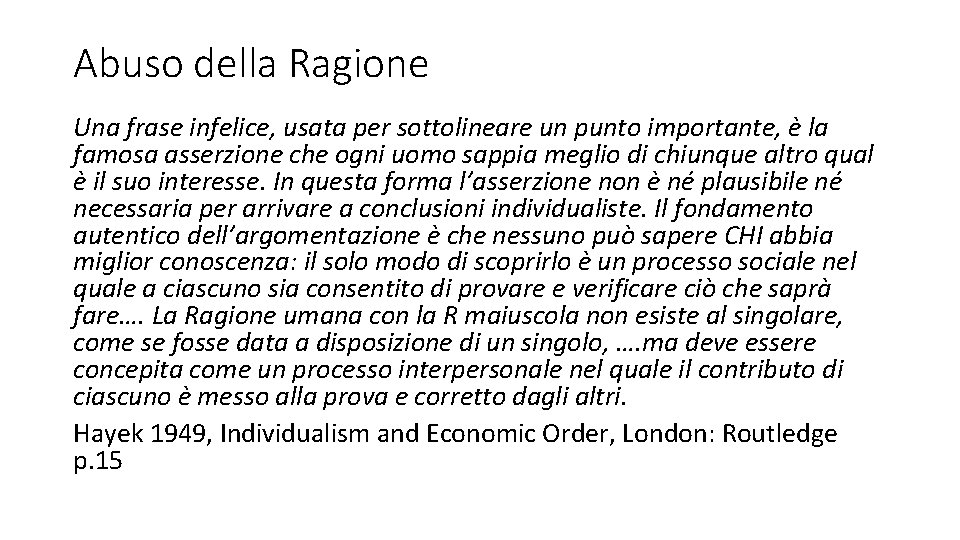 Abuso della Ragione

Una frase infelice, usata per sottolineare un punto importante, è la famosa asserzione che ogni uomo sappia meglio di chiunque altro qual è il suo interesse. In questa forma l'asserzione non è né plausibile né necessaria per arrivare a conclusioni individualiste. Il fondamento autentico dell'argomentazione è che nessuno può sapere CHI abbia miglior conoscenza: il solo modo di scoprirlo è un processo sociale nel quale a ciascuno sia consentito di provare e verificare ciò che saprà fare…. La Ragione umana con la R maiuscola non esiste al singolare, come se fosse data a disposizione di un singolo, ….ma deve essere concepita come un processo interpersonale nel quale il contributo di ciascuno è messo alla prova e corretto dagli altri.

Hayek 1949, Individualism and Economic Order, London: Routledge p.15